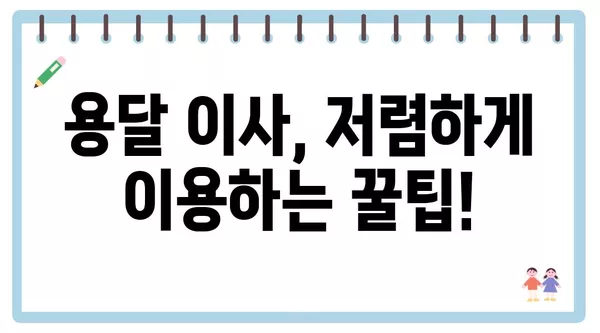 용달 이사, 저렴하게 이용하는 꿀팁!